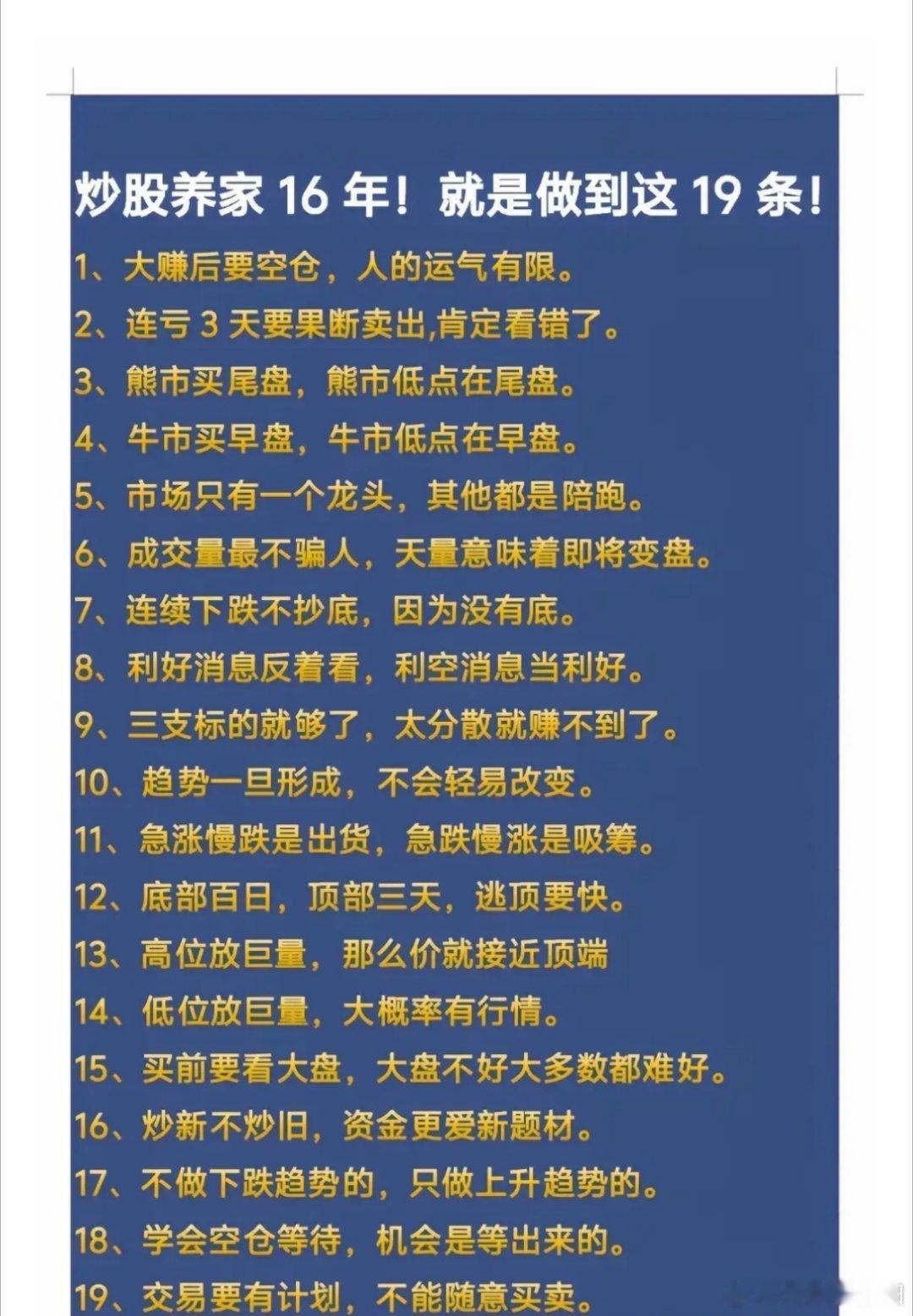 炒股养家 16 年！就是做到这 19 条！

1、大赚后要空仓，人的运气有限。

2、连亏 3 天要果断卖出,肯定看错了。

3、熊市买尾盘，熊市低点在尾盘。

4、牛市买早盘，牛市低点在早盘。

5、市场只有一个龙头，其他都是陪跑。

6、成交量最不骗人，天量意味着即将变盘。

7、连续下跌不抄底，因为没有底。

8、利好消息反着看，利空消息当利好。

9、三支标的就够了，太分散就赚不到了。

10、趋势一旦形成，不会轻易改变。

11、急涨慢跌是出货，急跌慢涨是吸筹。

12、底部百日，顶部三天，逃顶要快。

13、高位放巨量，那么价就接近顶端

14、低位放巨量，大概率有行情。

15、买前要看大盘，大盘不好大多数都难好。

16、炒新不炒旧，资金更爱新题材。

17、不做下跌趋势的，只做上升趋势的。

18、学会空仓等待，机会是等出来的。

19、交易要有计划，不能随意买卖。